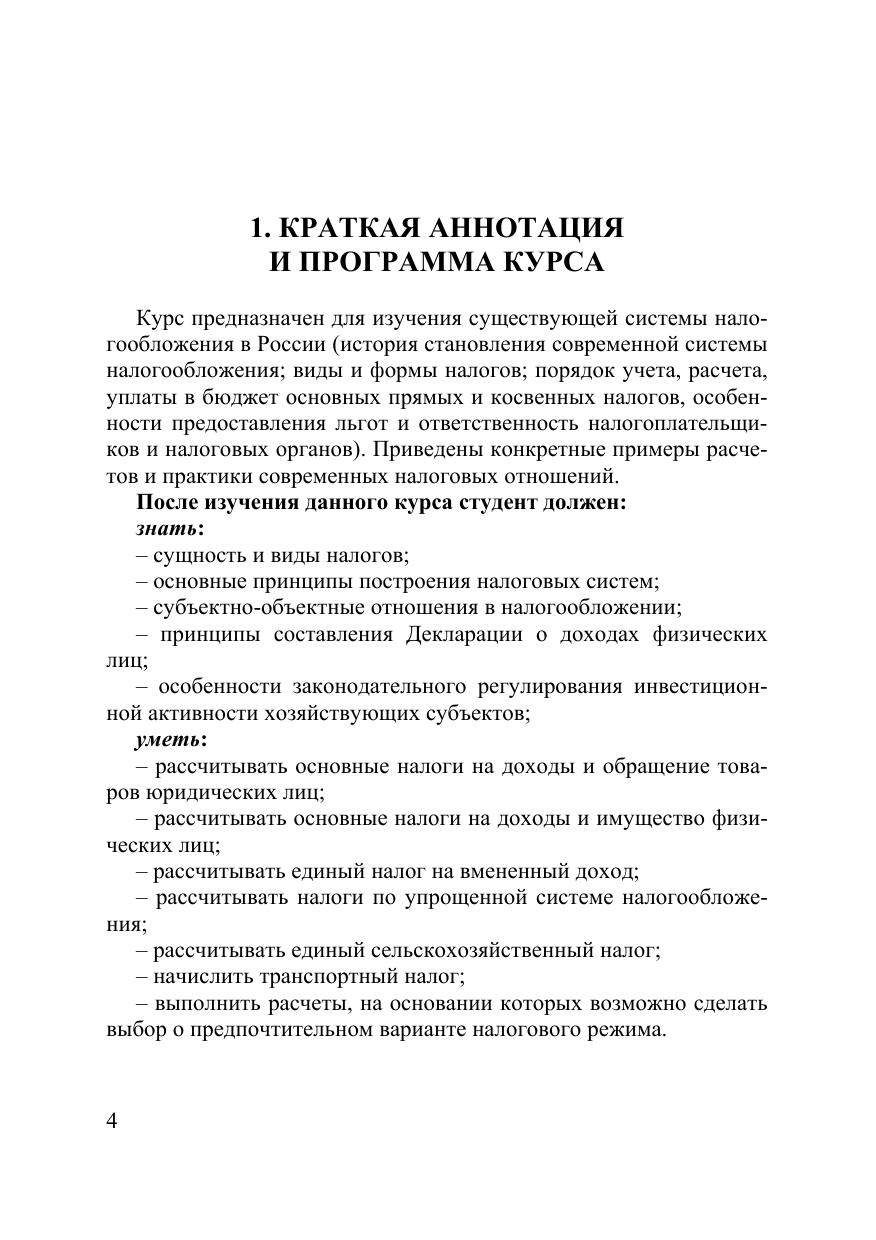 1. КРАТКАЯ АННОТАЦИЯ
И ПРОГРАММА КУРСА

Курс предназначен для изучения существующей системы налогообложения в России (история становления современной системы налогообложения; виды и формы налогов; порядок учета, расчета, уплаты в бюджет основных прямых и косвенных налогов, особенности предоставления льгот и ответственность налогоплательщиков и налоговых органов). Приведены конкретные примеры расчетов и практики современных налоговых отношений.

После изучения данного курса студент должен:

знать:

– сущность и виды налогов;

– основные принципы построения налоговых систем;

– субъектно-объектные отношения в налогообложении;

– принципы составления Декларации о доходах физических лиц;

– особенности законодательного регулирования инвестиционной активности хозяйствующих субъектов;

уметь:

– рассчитывать основные налоги на доходы и обращение товаров юридических лиц;

– рассчитывать основные налоги на доходы и имущество физических лиц;

– рассчитывать единый налог на вмененный доход;

– рассчитывать налоги по упрощенной системе налогообложения;

– рассчитывать единый сельскохозяйственный налог;

– начислить транспортный налог;

– выполнить расчеты, на основании которых возможно сделать выбор о предпочтительном варианте налогового режима.

4